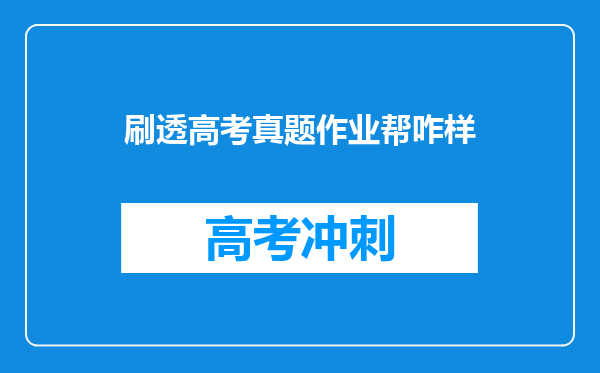 刷透高考真题作业帮咋样

高考冲刺